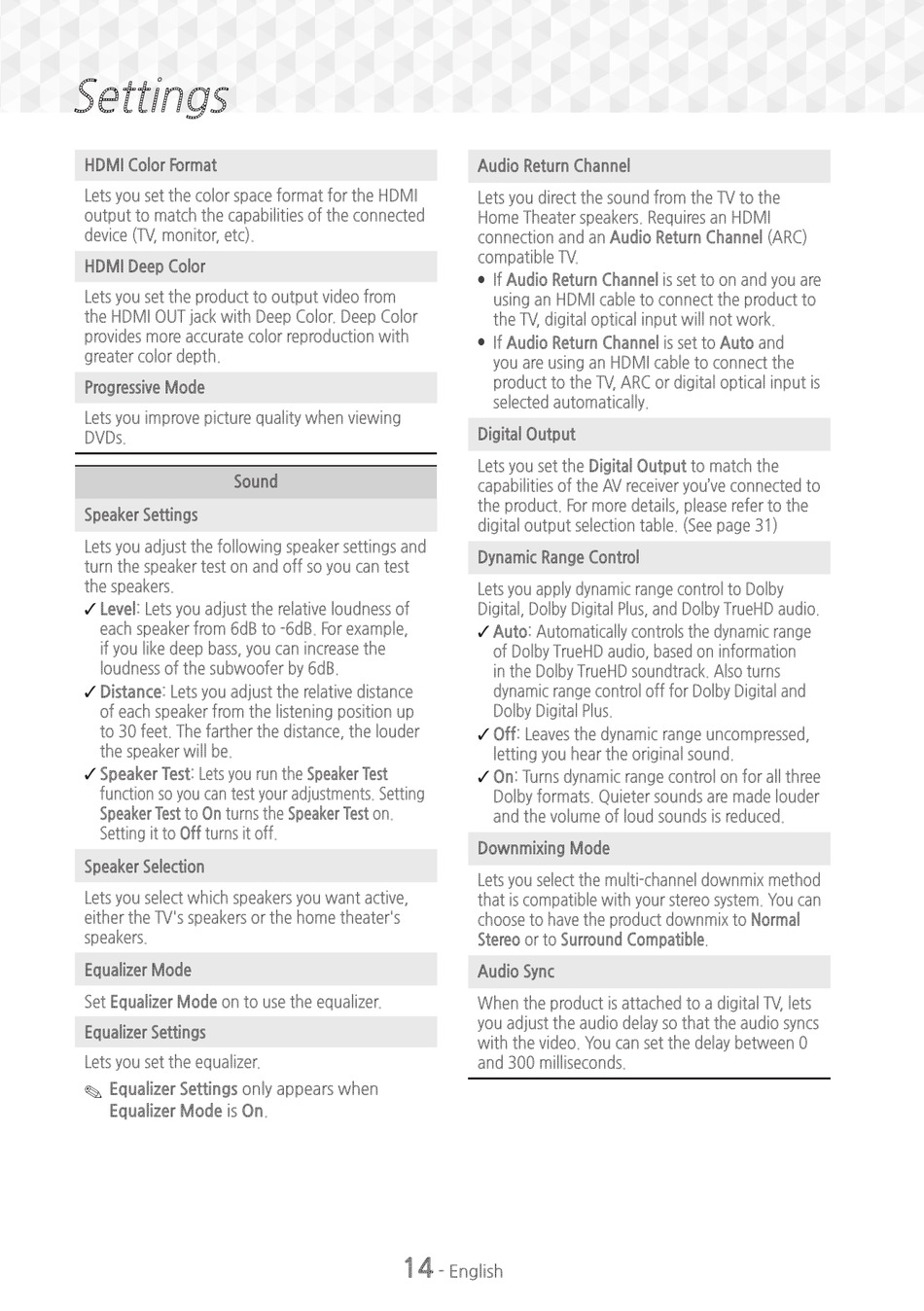 Settings

HDMI Color Format

Lets you set the color space format for the HDMI output to match the capabilities of the connected device (TV, monitor, etc).

HDMI Deep Color

Lets you set the product to output video from the HDMI OUT jack with Deep Color. Deep Color provides more accurate color reproduction with greater color depth.

Progressive Mode

Lets you improve picture quality when viewing DVDs.

Sound

Speaker Settings

Lets you adjust the following speaker settings and turn the speaker test on and off so you can test the speakers.

✓ Level: Lets you adjust the relative loudness of each speaker from 6dB to -6dB. For example, if you like deep bass, you can increase the loudness of the subwoofer by 6dB.

✓ Distance: Lets you adjust the relative distance of each speaker from the listening position up to 30 feet. The farther the distance, the louder the speaker will be.

✓ Speaker Test: Lets you run the Speaker Test function so you can test your adjustments. Setting Speaker Test to On turns the Speaker Test on. Setting it to Off turns it off.

Speaker Selection

Lets you select which speakers you want active, either the TV's speakers or the home theater's speakers.

Equalizer Mode

Set Equalizer Mode on to use the equalizer.

Equalizer Settings

Lets you set the equalizer.

✎ Equalizer Settings only appears when Equalizer Mode is On.

Audio Return Channel

Lets you direct the sound from the TV to the Home Theater speakers. Requires an HDMI connection and an Audio Return Channel (ARC) compatible TV.

• If Audio Return Channel is set to on and you are using an HDMI cable to connect the product to the TV, digital optical input will not work.

• If Audio Return Channel is set to Auto and you are using an HDMI cable to connect the product to the TV, ARC or digital optical input is selected automatically.

Digital Output

Lets you set the Digital Output to match the capabilities of the AV receiver you've connected to the product. For more details, please refer to the digital output selection table. (See page 31)

Dynamic Range Control

Lets you apply dynamic range control to Dolby Digital, Dolby Digital Plus, and Dolby TrueHD audio.

✓ Auto: Automatically controls the dynamic range of Dolby TrueHD audio, based on information in the Dolby TrueHD soundtrack. Also turns dynamic range control off for Dolby Digital and Dolby Digital Plus.

✓ Off: Leaves the dynamic range uncompressed, letting you hear the original sound.

✓ On: Turns dynamic range control on for all three Dolby formats. Quieter sounds are made louder and the volume of loud sounds is reduced.

Downmixing Mode

Lets you select the multi-channel downmix method that is compatible with your stereo system. You can choose to have the product downmix to Normal Stereo or to Surround Compatible.

Audio Sync

When the product is attached to a digital TV, lets you adjust the audio delay so that the audio syncs with the video. You can set the delay between 0 and 300 milliseconds.

14 - English